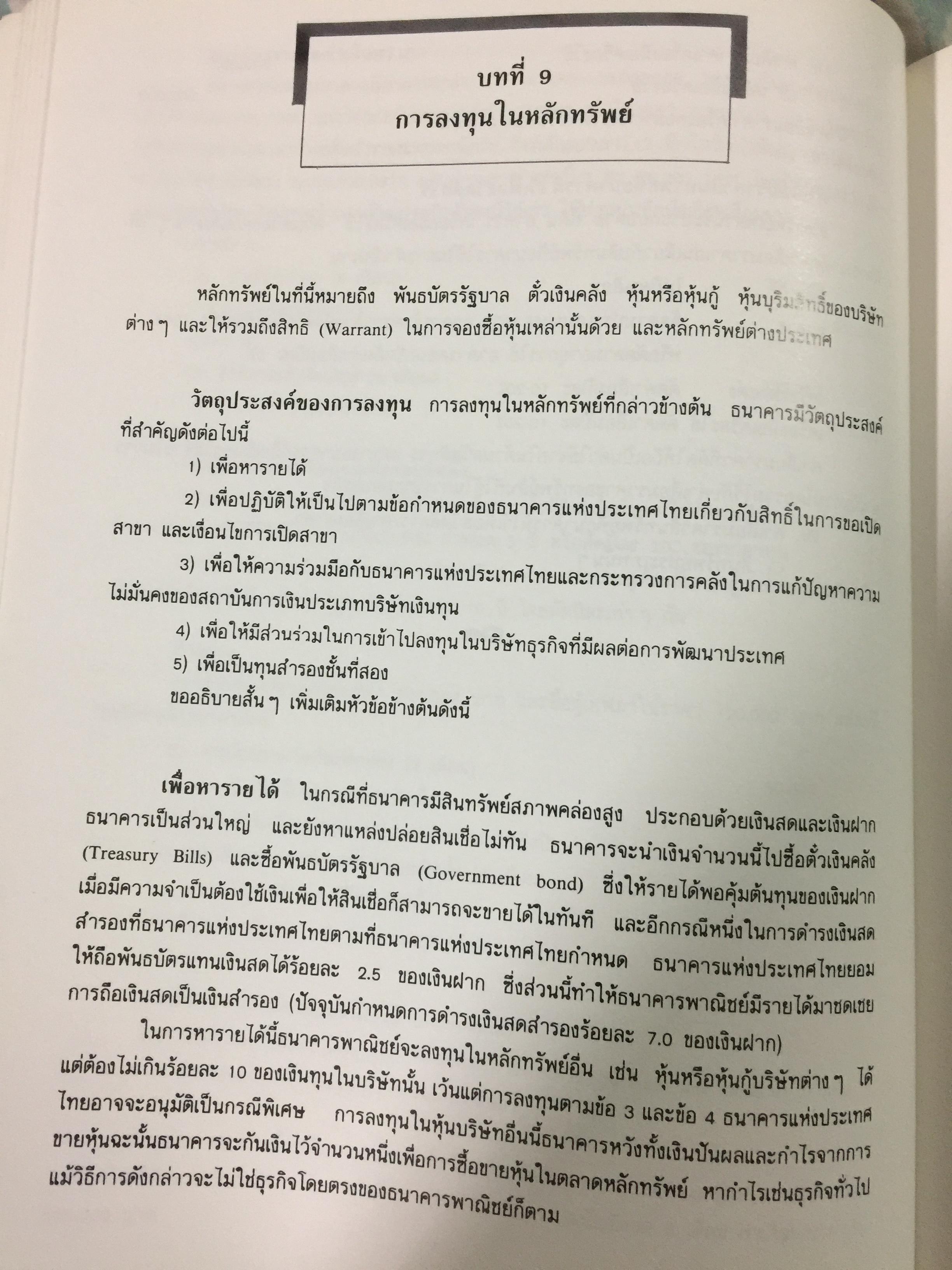 บทที่ 9
การลงทุนในหลักทรัพย์

หลักทรัพย์ในที่นี้หมายถึง พันธบัตรรัฐบาล ตั๋วเงินคลัง หุ้นหรือหุ้นกู้ หุ้นบุริมสิทธิ์ของบริษัทต่าง ๆ และให้รวมถึงสิทธิ (Warrant) ในการจองซื้อหุ้นเหล่านั้นด้วย และหลักทรัพย์ต่างประเทศ

วัตถุประสงค์ของการลงทุน การลงทุนในหลักทรัพย์ที่กล่าวข้างต้น ธนาคารมีวัตถุประสงค์ที่สำคัญดังต่อไปนี้

1) เพื่อหารายได้

2) เพื่อปฏิบัติให้เป็นไปตามข้อกำหนดของธนาคารแห่งประเทศไทยเกี่ยวกับสิทธิ์ในการขอเปิดสาขา และเงื่อนไขการเปิดสาขา

3) เพื่อให้ความร่วมมือกับธนาคารแห่งประเทศไทยและกระทรวงการคลังในการแก้ปัญหาความไม่มั่นคงของสถาบันการเงินประเภทบริษัทเงินทุน

4) เพื่อให้มีส่วนร่วมในการเข้าไปลงทุนในบริษัทธุรกิจที่มีผลต่อการพัฒนาประเทศ

5) เพื่อเป็นทุนสำรองชั้นที่สอง

ขออธิบายสั้น ๆ เพิ่มเติมหัวข้อข้างต้นดังนี้

เพื่อหารายได้ ในกรณีที่ธนาคารมีสินทรัพย์สภาพคล่องสูง ประกอบด้วยเงินสดและเงินฝากธนาคารเป็นส่วนใหญ่ และยังหาแหล่งปล่อยสินเชื่อไม่ทัน ธนาคารจะนำเงินจำนวนนี้ไปซื้อตั๋วเงินคลัง (Treasury Bills) และซื้อพันธบัตรรัฐบาล (Government bond) ซึ่งให้รายได้พอคุ้มต้นทุนของเงินฝาก เมื่อมีความจำเป็นต้องใช้เงินเพื่อให้สินเชื่อก็สามารถจะขายได้ในทันที และอีกกรณีหนึ่งในการดำรงเงินสดสำรองที่ธนาคารแห่งประเทศไทยตามที่ธนาคารแห่งประเทศไทยกำหนด ธนาคารแห่งประเทศไทยยอมให้ถือพันธบัตรแทนเงินสดได้ร้อยละ 2.5 ของเงินฝาก ซึ่งส่วนนี้ทำให้ธนาคารพาณิชย์มีรายได้มาชดเชยการถือเงินสดเป็นเงินสำรอง (ปัจจุบันกำหนดการดำรงเงินสดสำรองร้อยละ 7.0 ของเงินฝาก)

ในการหารายได้นี้ธนาคารพาณิชย์จะลงทุนในหลักทรัพย์อื่น เช่น หุ้นหรือหุ้นกู้บริษัทต่าง ๆ ได้ แต่ต้องไม่เกินร้อยละ 10 ของเงินทุนในบริษัทนั้น เว้นแต่การลงทุนตามข้อ 3 และข้อ 4 ธนาคารแห่งประเทศไทยอาจจะอนุมัติเป็นกรณีพิเศษ การลงทุนในหุ้นบริษัทอื่นนี้ธนาคารหวังทั้งเงินปันผลและกำไรจากการขายหุ้นฉะนั้นธนาคารจะกันเงินไว้จำนวนหนึ่งเพื่อการซื้อขายหุ้นในตลาดหลักทรัพย์ หากำไรเช่นธุรกิจทั่วไป แม้วิธีการดังกล่าวจะไม่ใช่ธุรกิจโดยตรงของธนาคารพาณิชย์ก็ตาม